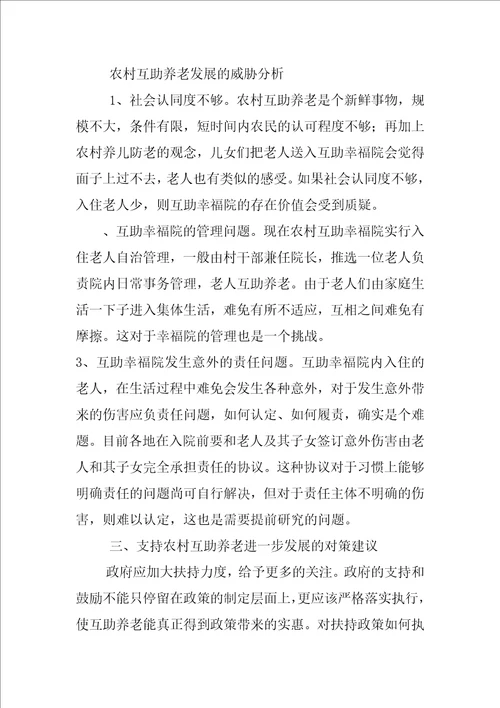 农村互助养老发展的威胁分析

1、社会认同度不够。农村互助养老是个新鲜事物，规模不大，条件有限，短时间内农民的认可程度不够；再加上农村养儿防老的观念，儿女们把老人送入互助幸福院会觉得面子上过不去，老人也有类似的感受。如果社会认同度不够，入住老人少，则互助幸福院的存在价值会受到质疑。

、互助幸福院的管理问题。现在农村互助幸福院实行入住老人自治管理，一般由村干部兼任院长，推选一位老人负责院内日常事务管理，老人互助养老。由于老人们由家庭生活一下子进入集体生活，难免有所不适应，互相之间难免有摩擦。这对于幸福院的管理也是一个挑战。

3、互助幸福院发生意外的责任问题。互助幸福院内入住的老人，在生活过程中难免会发生各种意外，对于发生意外带来的伤害应负责任问题，如何认定、如何履责，确实是个难题。目前各地在入院前要和老人及其子女签订意外伤害由老人和其子女完全承担责任的协议。这种协议对于习惯上能够明确责任的问题尚可自行解决，但对于责任主体不明确的伤害，则难以认定，这也是需要提前研究的问题。

三、支持农村互助养老进一步发展的对策建议

政府应加大扶持力度，给予更多的关注。政府的支持和鼓励不能只停留在政策的制定层面上，更应该严格落实执行，使互助养老能真正得到政策带来的实惠。对扶持政策如何执